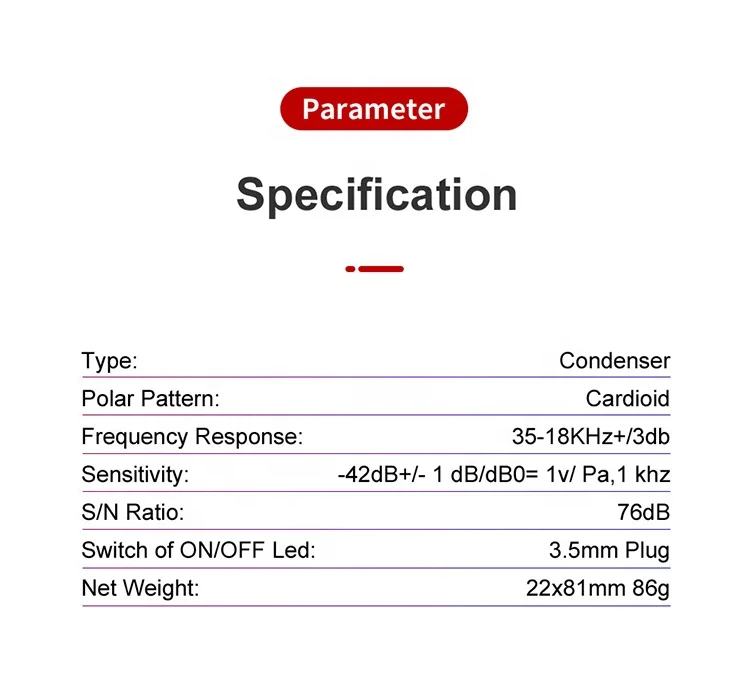 Parameter

Specification

| | |
|---|---|
| Type: | Condenser |
| Polar Pattern: | Cardioid |
| Frequency Response: | 35-18KHz+/3db |
| Sensitivity: | -42dB+/- 1 dB/dB0= 1v/ Pa,1 khz |
| S/N Ratio: | 76dB |
| Switch of ON/OFF Led: | 3.5mm Plug |
| Net Weight: | 22x81mm 86g |